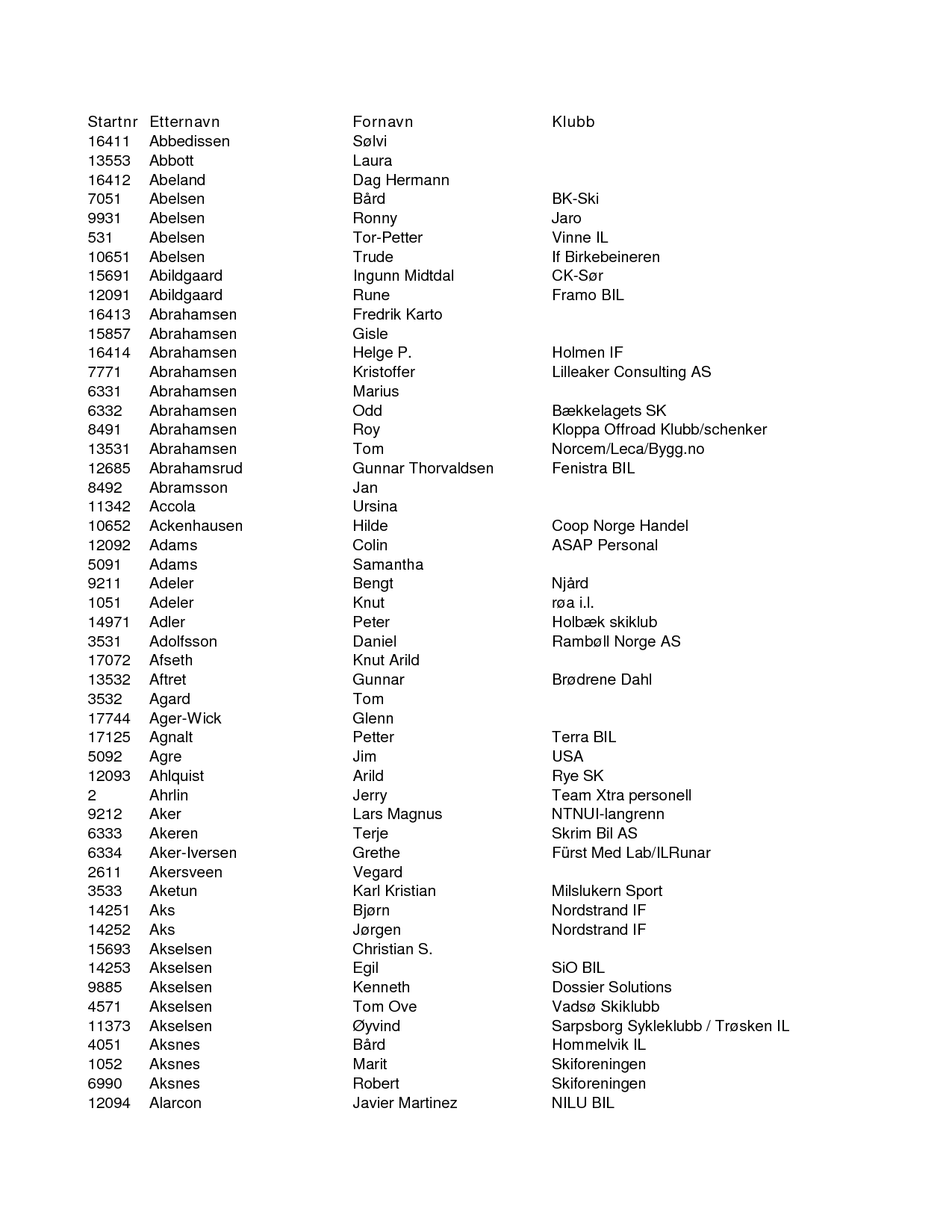 | Startnr | Etternavn | Fornavn | Klubb |
|---|---|---|---|
| 16411 | Abbedissen | Sølvi | |
| 13553 | Abbott | Laura | |
| 16412 | Abeland | Dag Hermann | |
| 7051 | Abelsen | Bård | BK-Ski |
| 9931 | Abelsen | Ronny | Jaro |
| 531 | Abelsen | Tor-Petter | Vinne IL |
| 10651 | Abelsen | Trude | If Birkebeineren |
| 15691 | Abildgaard | Ingunn Midtdal | CK-Sør |
| 12091 | Abildgaard | Rune | Framo BIL |
| 16413 | Abrahamsen | Fredrik Karto | |
| 15857 | Abrahamsen | Gisle | |
| 16414 | Abrahamsen | Helge P. | Holmen IF |
| 7771 | Abrahamsen | Kristoffer | Lilleaker Consulting AS |
| 6331 | Abrahamsen | Marius | |
| 6332 | Abrahamsen | Odd | Bækkelagets SK |
| 8491 | Abrahamsen | Roy | Kloppa Offroad Klubb/schenker |
| 13531 | Abrahamsen | Tom | Norcem/Leca/Bygg.no |
| 12685 | Abrahamsrud | Gunnar Thorvaldsen | Fenistra BIL |
| 8492 | Abramsson | Jan | |
| 11342 | Accola | Ursina | |
| 10652 | Ackenhausen | Hilde | Coop Norge Handel |
| 12092 | Adams | Colin | ASAP Personal |
| 5091 | Adams | Samantha | |
| 9211 | Adeler | Bengt | Njård |
| 1051 | Adeler | Knut | røa i.l. |
| 14971 | Adler | Peter | Holbæk skiklub |
| 3531 | Adolfsson | Daniel | Rambøll Norge AS |
| 17072 | Afseth | Knut Arild | |
| 13532 | Aftret | Gunnar | Brødrene Dahl |
| 3532 | Agard | Tom | |
| 17744 | Ager-Wick | Glenn | |
| 17125 | Agnalt | Petter | Terra BIL |
| 5092 | Agre | Jim | USA |
| 12093 | Ahlquist | Arild | Rye SK |
| 2 | Ahrlin | Jerry | Team Xtra personell |
| 9212 | Aker | Lars Magnus | NTNUI-langrenn |
| 6333 | Akeren | Terje | Skrim Bil AS |
| 6334 | Aker-Iversen | Grethe | Fürst Med Lab/ILRunar |
| 2611 | Akersveen | Vegard | |
| 3533 | Aketun | Karl Kristian | Milslukern Sport |
| 14251 | Aks | Bjørn | Nordstrand IF |
| 14252 | Aks | Jørgen | Nordstrand IF |
| 15693 | Akselsen | Christian S. | |
| 14253 | Akselsen | Egil | SiO BIL |
| 9885 | Akselsen | Kenneth | Dossier Solutions |
| 4571 | Akselsen | Tom Ove | Vadsø Skiklubb |
| 11373 | Akselsen | Øyvind | Sarpsborg Sykleklubb / Trøsken IL |
| 4051 | Aksnes | Bård | Hommelvik IL |
| 1052 | Aksnes | Marit | Skiforeningen |
| 6990 | Aksnes | Robert | Skiforeningen |
| 12094 | Alarcon | Javier Martinez | NILU BIL |